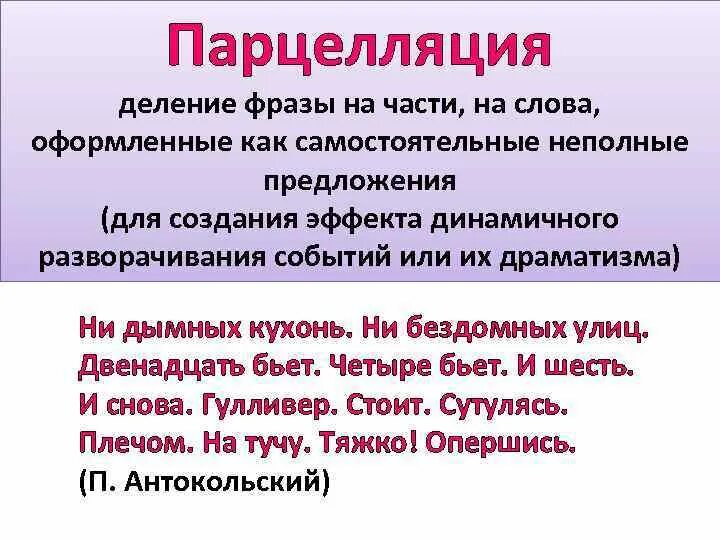 Парцелляция

деление фразы на части, на слова, оформленные как самостоятельные неполные предложения (для создания эффекта динамичного разворачивания событий или их драматизма)

Ни дымных кухонь. Ни бездомных улиц.
Двенадцать бьет. Четыре бьет. И шесть.
И снова. Гулливер. Стоит. Сутулясь.
Плечом. На тучу. Тяжко! Опершись.
(П. Антокольский)